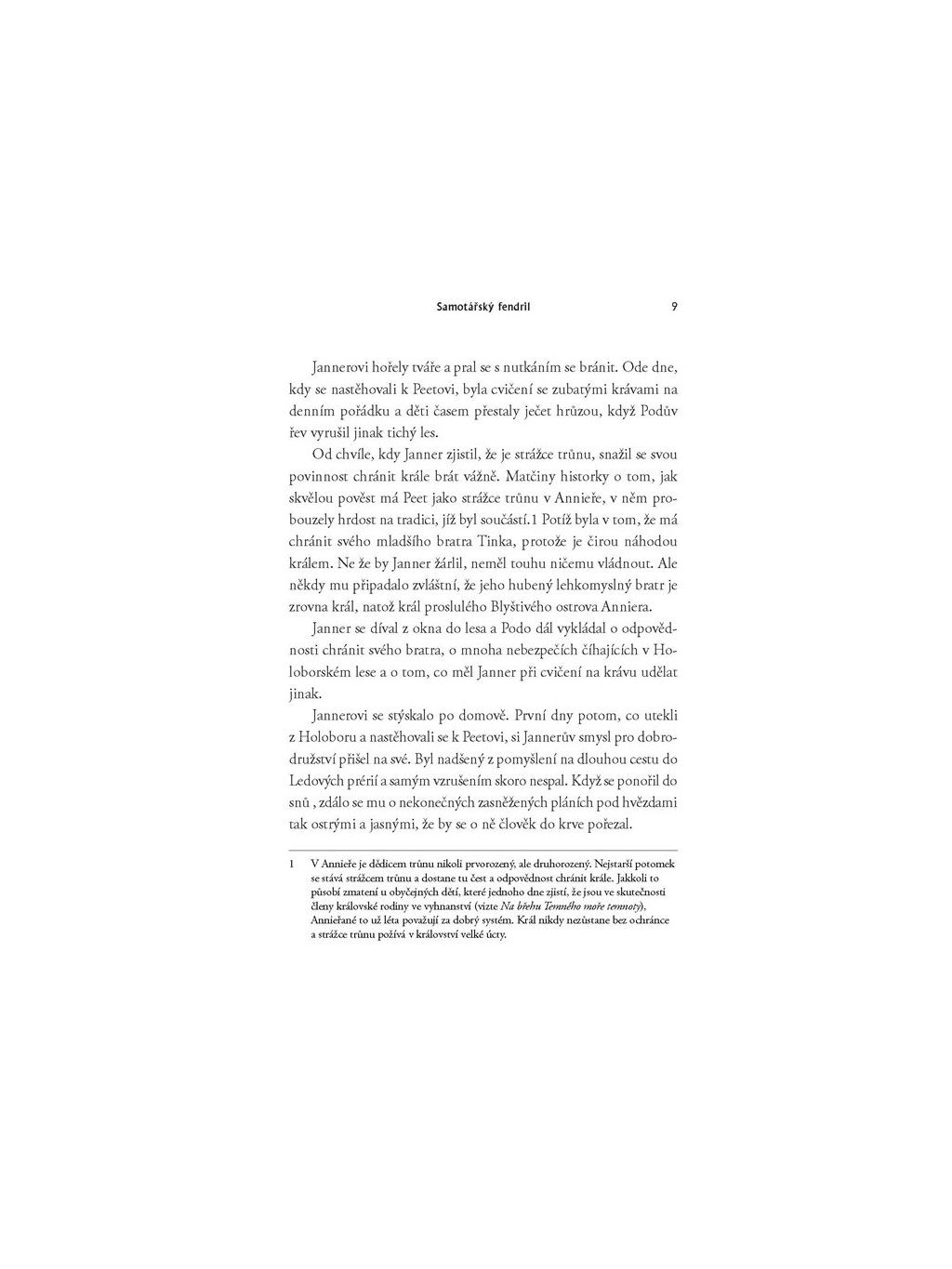 Samotářský fendril 9

Jannerovi hořely tváře a pral se s nutkáním se bránit. Ode dne, kdy se nastěhovali k Peetovi, byla cvičení se zubatými krávami na denním pořádku a děti časem přestaly ječet hrůzou, když Podův řev vyrušil jinak tichý les.

Od chvíle, kdy Janner zjistil, že je strážce trůnu, snažil se svou povinnost chránit krále brát vážně. Matčiny historky o tom, jak skvělou pověst má Peet jako strážce trůnu v Annieře, v něm probouzely hrdost na tradici, jíž byl součástí.1 Potíž byla v tom, že má chránit svého mladšího bratra Tinka, protože je čirou náhodou králem. Ne že by Janner žárlil, neměl touhu ničemu vládnout. Ale někdy mu připadalo zvláštní, že jeho hubený lehkomyslný bratr je zrovna král, natož král proslulého Blyštivého ostrova Anniera.

Janner se díval z okna do lesa a Podo dál vykládal o odpovědnosti chránit svého bratra, o mnoha nebezpečích číhajících v Holoborském lese a o tom, co měl Janner při cvičení na krávu udělat jinak.

Jannerovi se stýskalo po domově. První dny potom, co utekli z Holoboru a nastěhovali se k Peetovi, si Jannerův smysl pro dobrodružství přišel na své. Byl nadšený z pomyšlení na dlouhou cestu do Ledových prérií a samým vzrušením skoro nespal. Když se ponořil do snů , zdálo se mu o nekonečných zasněžených pláních pod hvězdami tak ostrými a jasnými, že by se o ně člověk do krve pořezal.

1 V Annieře je dědicem trůnu nikoli prvorozený, ale druhorozený. Nejstarší potomek se stává strážcem trůnu a dostane tu čest a odpovědnost chránit krále. Jakkoli to působí zmatení u obyčejných dětí, které jednoho dne zjistí, že jsou ve skutečnosti členy královské rodiny ve vyhnanství (vizte Na břehu Temného moře temnoty), Annieřané to už léta považují za dobrý systém. Král nikdy nezůstane bez ochránce a strážce trůnu požívá v království velké úcty.